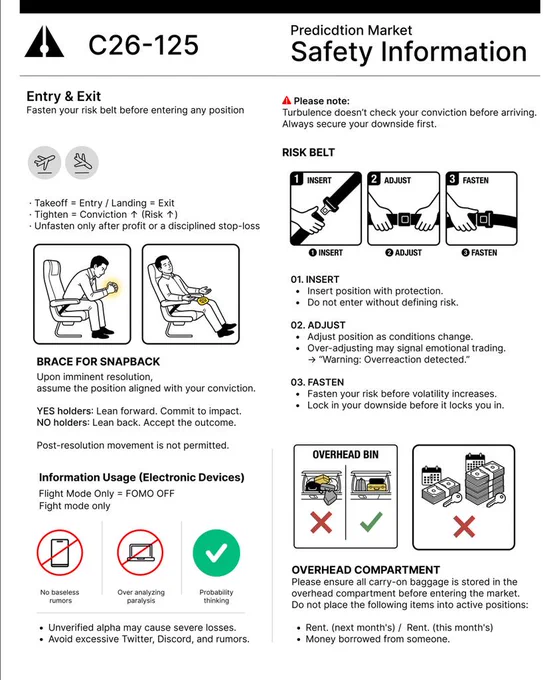 C26-125

Predicdtion Market
Safety Information

Entry & Exit
Fasten your risk belt before entering any position

· Takeoff = Entry / Landing = Exit
· Tighten = Conviction ↑ (Risk ↑)
· Unfasten only after profit or a disciplined stop-loss

BRACE FOR SNAPBACK
Upon imminent resolution, assume the position aligned with your conviction.

YES holders: Lean forward. Commit to impact.
NO holders: Lean back. Accept the outcome.

Post-resolution movement is not permitted.

Information Usage (Electronic Devices)
Flight Mode Only = FOMO OFF
Fight mode only

No baseless rumors

Over analyzing paralysis

Probability thinking

• Unverified alpha may cause severe losses.
• Avoid excessive Twitter, Discord, and rumors.

Please note:
Turbulence doesn't check your conviction before arriving. Always secure your downside first.

RISK BELT

1 INSERT
2 ADJUST
3 FASTEN

❶ INSERT
❷ ADJUST
❸ FASTEN

01. INSERT
• Insert position with protection.
• Do not enter without defining risk.

02. ADJUST
• Adjust position as conditions change.
• Over-adjusting may signal emotional trading.
→ "Warning: Overreaction detected."

03. FASTEN
• Fasten your risk before volatility increases.
• Lock in your downside before it locks you in.

OVERHEAD BIN

OVERHEAD COMPARTMENT
Please ensure all carry-on baggage is stored in the overhead compartment before entering the market.
Do not place the following items into active positions:

• Rent. (next month's) / Rent. (this month's)
• Money borrowed from someone.